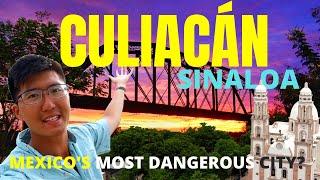 CULIACÁN
SINALOA
MEXICO'S MOST DANGEROUS CITY?